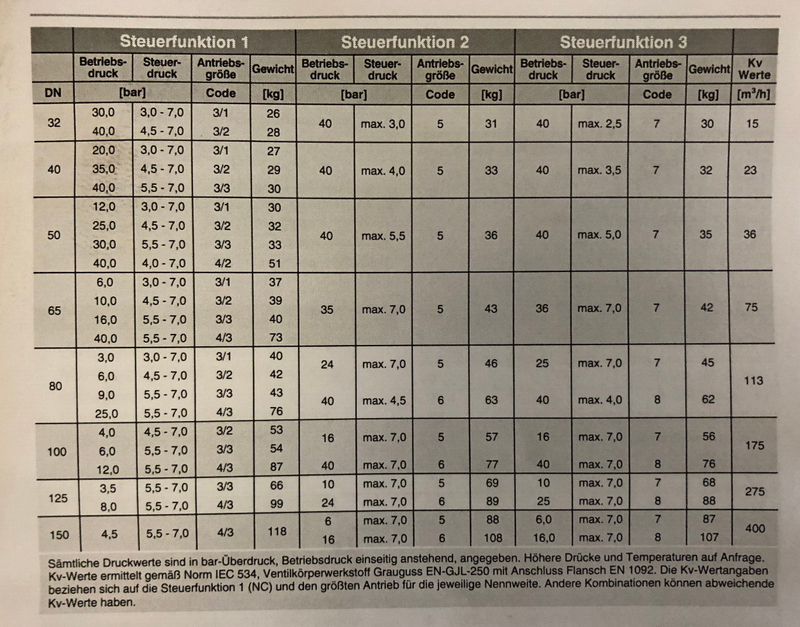 | | Steuerfunktion 1 | | | | Steuerfunktion 2 | | | | Steuerfunktion 3 | | | | |
|---|---|---|---|---|---|---|---|---|---|---|---|---|---|
| | Betriebsdruck | Steuerdruck | Antriebsgröße | Gewicht | Betriebsdruck | Steuerdruck | Antriebsgröße | Gewicht | Betriebsdruck | Steuerdruck | Antriebsgröße | Gewicht | Kv Werte |
| DN | [bar] | | Code | [kg] | [bar] | | Code | [kg] | [bar] | | Code | [kg] | [m³/h] |
| 32 | 30,0 | 3,0 - 7,0 | 3/1 | 26 | 40 | max. 3,0 | 5 | 31 | 40 | max. 2,5 | 7 | 30 | 15 |
| | 40,0 | 4,5 - 7,0 | 3/2 | 28 | | | | | | | | | |
| 40 | 20,0 | 3,0 - 7,0 | 3/1 | 27 | 40 | max. 4,0 | 5 | 33 | 40 | max. 3,5 | 7 | 32 | 23 |
| | 35,0 | 4,5 - 7,0 | 3/2 | 29 | | | | | | | | | |
| | 40,0 | 5,5 - 7,0 | 3/3 | 30 | | | | | | | | | |
| 50 | 12,0 | 3,0 - 7,0 | 3/1 | 30 | 40 | max. 5,5 | 5 | 36 | 40 | max. 5,0 | 7 | 35 | 36 |
| | 25,0 | 4,5 - 7,0 | 3/2 | 32 | | | | | | | | | |
| | 30,0 | 5,5 - 7,0 | 3/3 | 33 | | | | | | | | | |
| | 40,0 | 4,0 - 7,0 | 4/2 | 51 | | | | | | | | | |
| 65 | 6,0 | 3,0 - 7,0 | 3/1 | 37 | 35 | max. 7,0 | 5 | 43 | 36 | max. 7,0 | 7 | 42 | 75 |
| | 10,0 | 4,5 - 7,0 | 3/2 | 39 | | | | | | | | | |
| | 16,0 | 5,5 - 7,0 | 3/3 | 40 | | | | | | | | | |
| | 40,0 | 5,5 - 7,0 | 4/3 | 73 | | | | | | | | | |
| 80 | 3,0 | 3,0 - 7,0 | 3/1 | 40 | 24 | max. 7,0 | 5 | 46 | 25 | max. 7,0 | 7 | 45 | 113 |
| | 6,0 | 4,5 - 7,0 | 3/2 | 42 | | | | | | | | | |
| | 9,0 | 5,5 - 7,0 | 3/3 | 43 | 40 | max. 4,5 | 6 | 63 | 40 | max. 4,0 | 8 | 62 | |
| | 25,0 | 5,5 - 7,0 | 4/3 | 76 | | | | | | | | | |
| 100 | 4,0 | 4,5 - 7,0 | 3/2 | 53 | 16 | max. 7,0 | 5 | 57 | 16 | max. 7,0 | 7 | 56 | 175 |
| | 6,0 | 5,5 - 7,0 | 3/3 | 54 | | | | | | | | | |
| | 12,0 | 5,5 - 7,0 | 4/3 | 87 | 40 | max. 7,0 | 6 | 77 | 40 | max. 7,0 | 8 | 76 | |
| 125 | 3,5 | 5,5 - 7,0 | 3/3 | 66 | 10 | max. 7,0 | 5 | 69 | 10 | max. 7,0 | 7 | 68 | 275 |
| | 8,0 | 5,5 - 7,0 | 4/3 | 99 | 24 | max. 7,0 | 6 | 89 | 25 | max. 7,0 | 8 | 88 | |
| 150 | 4,5 | 5,5 - 7,0 | 4/3 | 118 | 6 | max. 7,0 | 5 | 88 | 6,0 | max. 7,0 | 7 | 87 | 400 |
| | | | | | 16 | max. 7,0 | 6 | 108 | 16,0 | max. 7,0 | 8 | 107 | |

Sämtliche Druckwerte sind in bar-Überdruck, Betriebsdruck einseitig anstehend, angegeben. Höhere Drücke und Temperaturen auf Anfrage. Kv-Werte ermittelt gemäß Norm IEC 534, Ventilkörperwerkstoff Grauguss EN-GJL-250 mit Anschluss Flansch EN 1092. Die Kv-Wertangaben beziehen sich auf die Steuerfunktion 1 (NC) und den größten Antrieb für die jeweilige Nennweite. Andere Kombinationen können abweichende Kv-Werte haben.